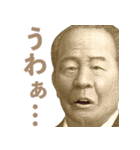 うわぁ…